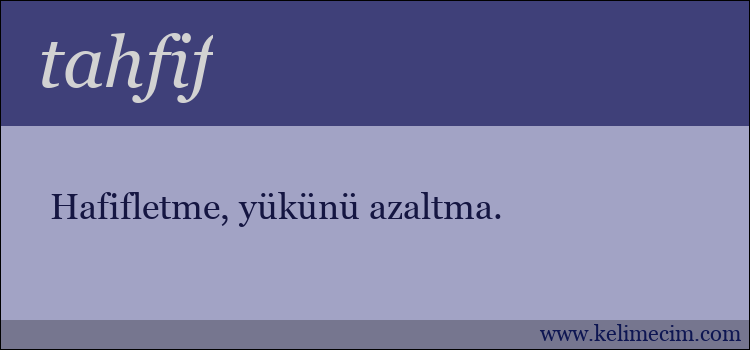 tahfif

Hafifletme, yükünü azaltma.

www.kelimecim.com